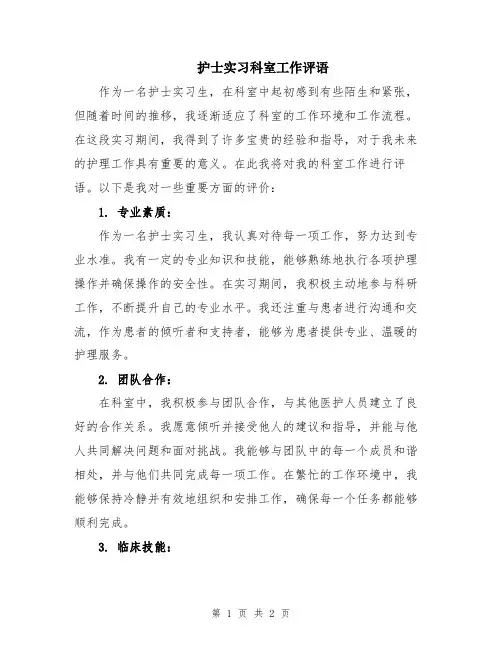 护士实习科室工作评语

作为一名护士实习生，在科室中起初感到有些陌生和紧张，但随着时间的推移，我逐渐适应了科室的工作环境和工作流程。在这段实习期间，我得到了许多宝贵的经验和指导，对于我未来的护理工作具有重要的意义。在此我将对我的科室工作进行评语。以下是我对一些重要方面的评价：

1. 专业素质：

作为一名护士实习生，我认真对待每一项工作，努力达到专业水准。我有一定的专业知识和技能，能够熟练地执行各项护理操作并确保操作的安全性。在实习期间，我积极主动地参与科研工作，不断提升自己的专业水平。我还注重与患者进行沟通和交流，作为患者的倾听者和支持者，能够为患者提供专业、温暖的护理服务。

2. 团队合作：

在科室中，我积极参与团队合作，与其他医护人员建立了良好的合作关系。我愿意倾听并接受他人的建议和指导，并能与他人共同解决问题和面对挑战。我能够与团队中的每一个成员和谐相处，并与他们共同完成每一项工作。在繁忙的工作环境中，我能够保持冷静并有效地组织和安排工作，确保每一个任务都能够顺利完成。

3. 临床技能：

第 1 页 共 2 页